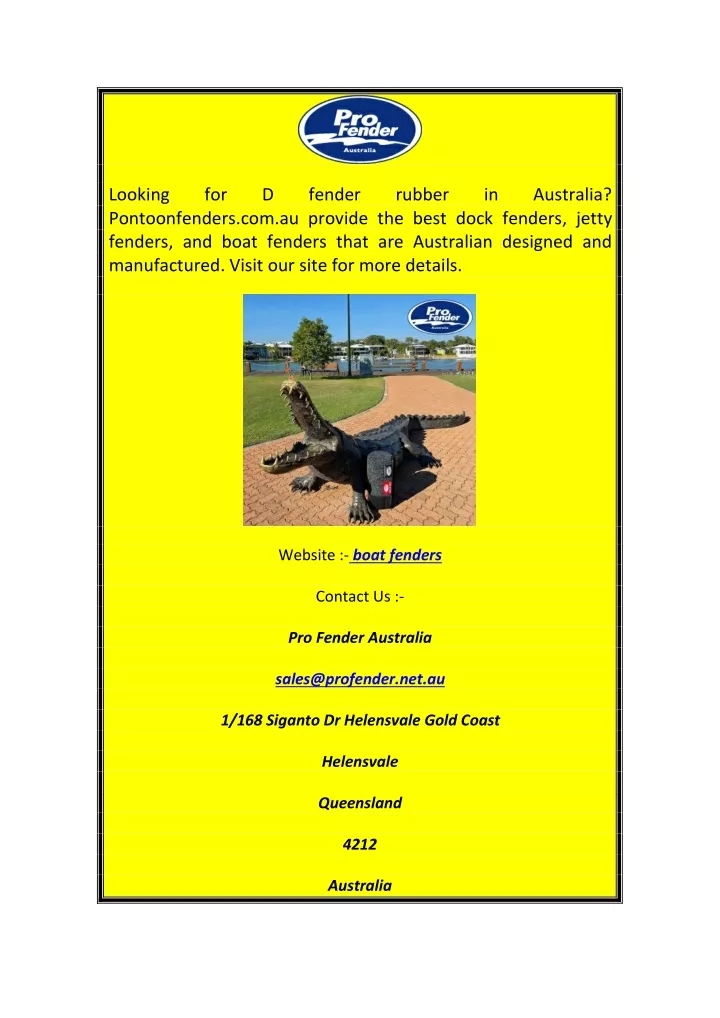 Pro Fender Australia

Looking for D fender rubber in Australia? Pontoonfenders.com.au provide the best dock fenders, jetty fenders, and boat fenders that are Australian designed and manufactured. Visit our site for more details.

Pro Fender Australia

Website :- boat fenders

Contact Us :-

Pro Fender Australia

sales@profender.net.au

1/168 Siganto Dr Helensvale Gold Coast

Helensvale

Queensland

4212

Australia